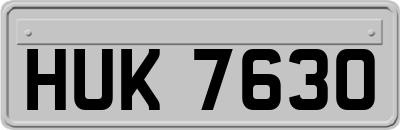 HUK 7630